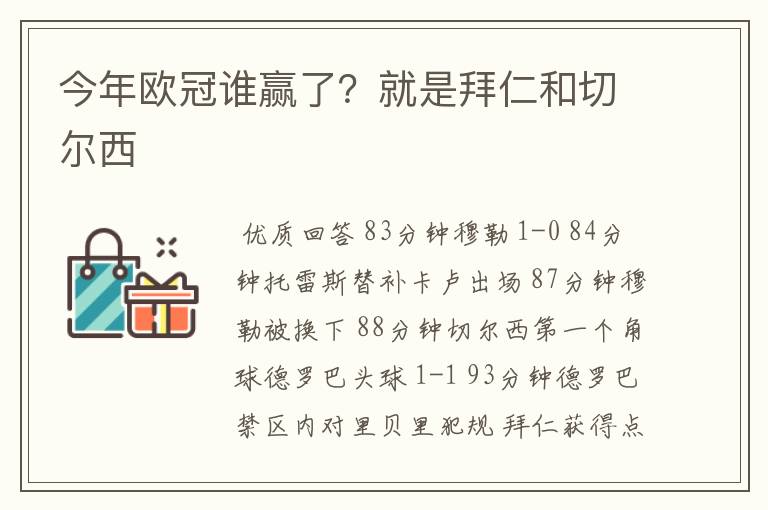 今年欧冠谁赢了？就是拜仁和切尔西

优质回答 83分钟穆勒 1-0 84分钟托雷斯替补卡卢出场 87分钟穆勒被换下 88分钟切尔西第一个角球德罗巴头球 1-1 93分钟德罗巴禁区内对里贝里犯规 拜仁获得点